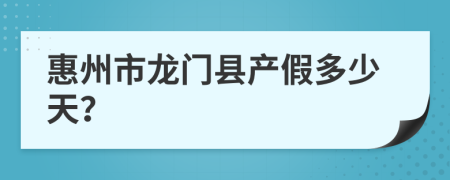 惠州市龙门县产假多少天?